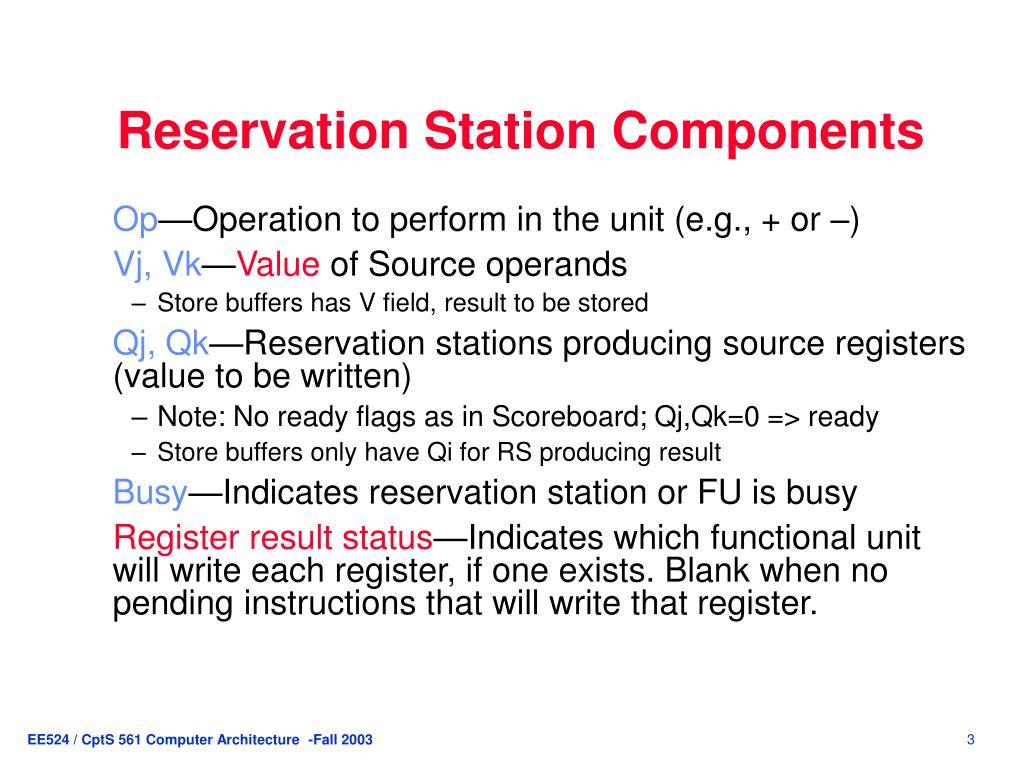 Reservation Station Components

Op—Operation to perform in the unit (e.g., + or –)

Vj, Vk—Value of Source operands

– Store buffers has V field, result to be stored

Qj, Qk—Reservation stations producing source registers (value to be written)

– Note: No ready flags as in Scoreboard; Qj,Qk=0 => ready

– Store buffers only have Qi for RS producing result

Busy—Indicates reservation station or FU is busy

Register result status—Indicates which functional unit will write each register, if one exists. Blank when no pending instructions that will write that register.

EE524 / CptS 561 Computer Architecture -Fall 2003

3